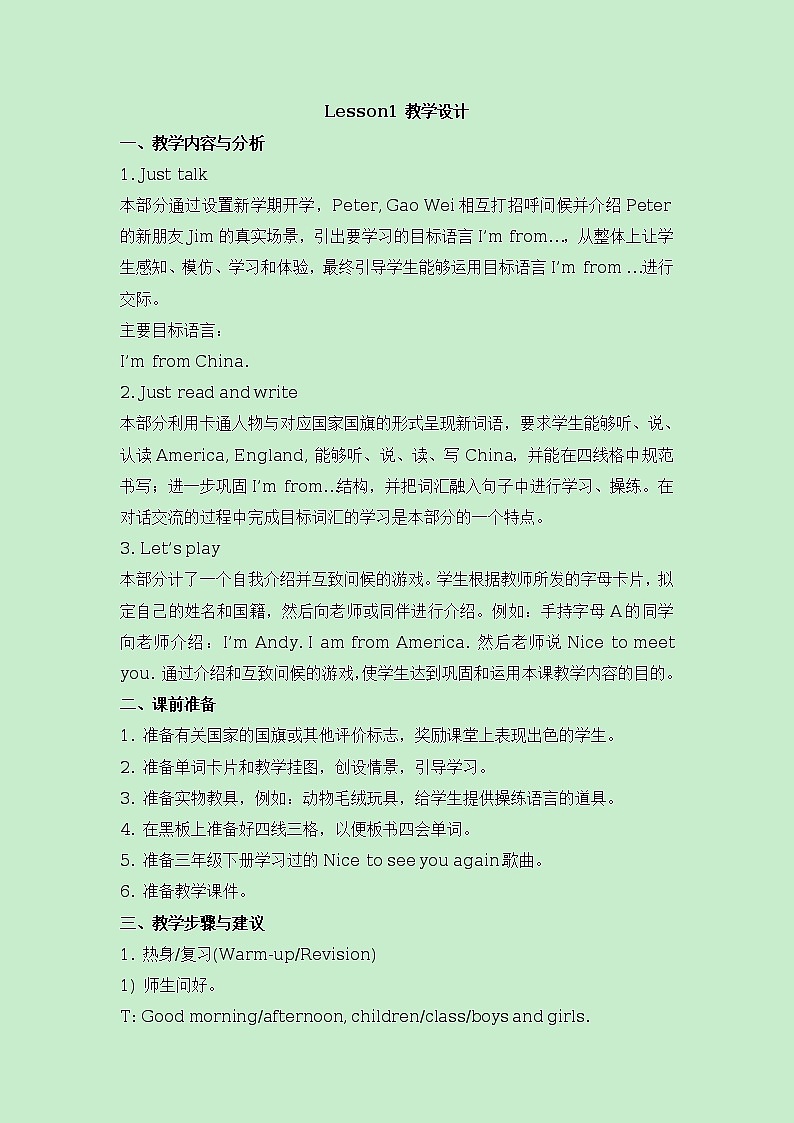 Lesson1 教学设计

一、教学内容与分析

1. Just talk

本部分通过设置新学期开学，Peter, Gao Wei 相互打招呼问候并介绍 Peter 的新朋友 Jim 的真实场景，引出要学习的目标语言 I'm from…。从整体上让学生感知、模仿、学习和体验，最终引导学生能够运用目标语言 I'm from …进行交际。

主要目标语言：

I'm from China.

2. Just read and write

本部分利用卡通人物与对应国家国旗的形式呈现新词语，要求学生能够听、说、认读 America, England, 能够听、说、读、写 China，并能在四线格中规范书写；进一步巩固 I'm from...结构，并把词汇融入句子中进行学习、操练。在对话交流的过程中完成目标词汇的学习是本部分的一个特点。

3. Let's play

本部分计了一个自我介绍并互致问候的游戏。学生根据教师所发的字母卡片，拟定自己的姓名和国籍，然后向老师或同伴进行介绍。例如：手持字母 A 的同学向老师介绍：I'm Andy. I am from America. 然后老师说 Nice to meet you. 通过介绍和互致问候的游戏，使学生达到巩固和运用本课教学内容的目的。

二、课前准备

1. 准备有关国家的国旗或其他评价标志，奖励课堂上表现出色的学生。

2. 准备单词卡片和教学挂图，创设情景，引导学习。

3. 准备实物教具，例如：动物毛绒玩具，给学生提供操练语言的道具。

4. 在黑板上准备好四线三格，以便板书四会单词。

5. 准备三年级下册学习过的 Nice to see you again 歌曲。

6. 准备教学课件。

三、教学步骤与建议

1. 热身/复习(Warm-up/Revision)

1) 师生问好。

T: Good morning/afternoon, children/class/boys and girls.